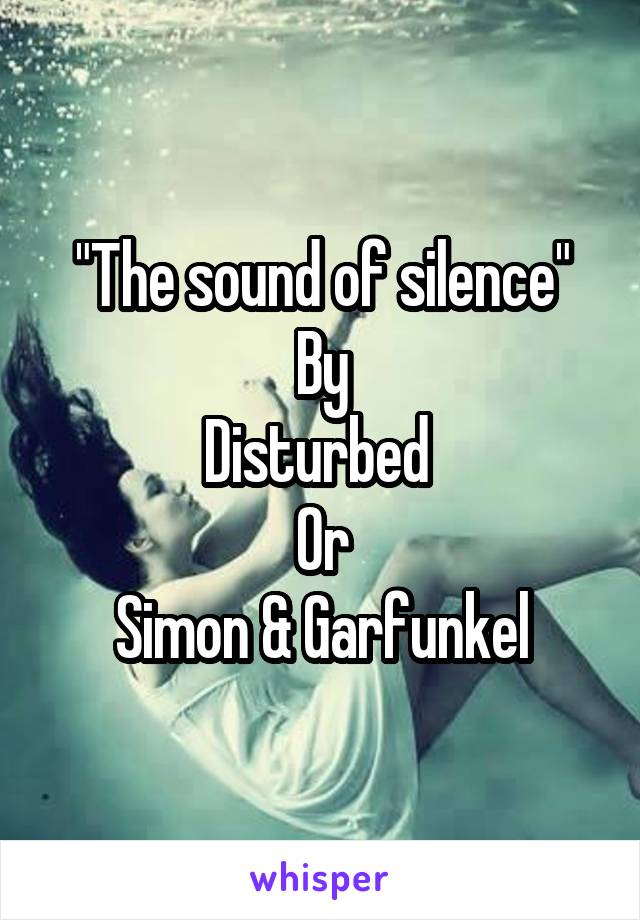 "The sound of silence"
By
Disturbed
Or
Simon & Garfunkel

whisper